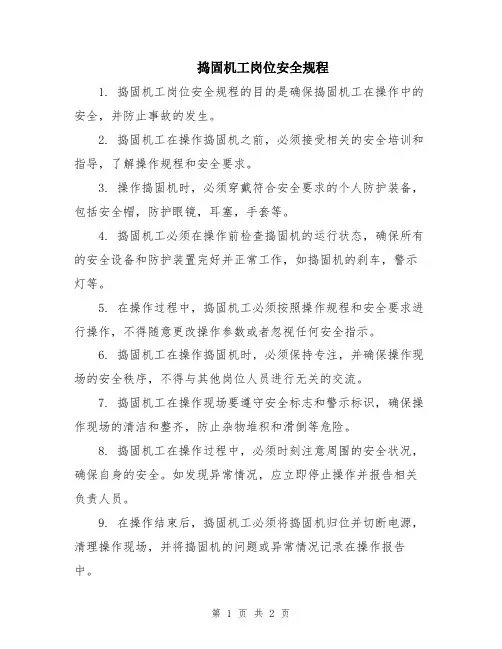 捣固机工岗位安全规程

1. 捣固机工岗位安全规程的目的是确保捣固机工在操作中的安全，并防止事故的发生。

2. 捣固机工在操作捣固机之前，必须接受相关的安全培训和指导，了解操作规程和安全要求。

3. 操作捣固机时，必须穿戴符合安全要求的个人防护装备，包括安全帽，防护眼镜，耳塞，手套等。

4. 捣固机工必须在操作前检查捣固机的运行状态，确保所有的安全设备和防护装置完好并正常工作，如捣固机的刹车，警示灯等。

5. 在操作过程中，捣固机工必须按照操作规程和安全要求进行操作，不得随意更改操作参数或者忽视任何安全指示。

6. 捣固机工在操作捣固机时，必须保持专注，并确保操作现场的安全秩序，不得与其他岗位人员进行无关的交流。

7. 捣固机工在操作现场要遵守安全标志和警示标识，确保操作现场的清洁和整齐，防止杂物堆积和滑倒等危险。

8. 捣固机工在操作过程中，必须时刻注意周围的安全状况，确保自身的安全。如发现异常情况，应立即停止操作并报告相关负责人员。

9. 在操作结束后，捣固机工必须将捣固机归位并切断电源，清理操作现场，并将捣固机的问题或异常情况记录在操作报告中。

第 1 页 共 2 页